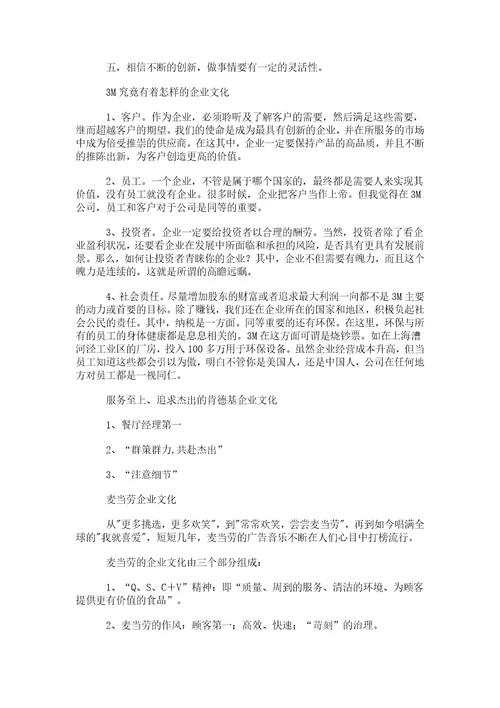 五，相信不断的创新，做事情要有一定的灵活性。

3M究竟有着怎样的企业文化

1、客户。作为企业，必须聆听及了解客户的需要，然后满足这些需要，继而超越客户的期望。我们的使命是成为最具有创新的企业，并在所服务的市场中成为倍受推崇的供应商。在这其中，企业一定要保持产品的高品质，并且不断的推陈出新，为客户创造更高的价值。

2、员工。一个企业，不管是属于哪个国家的，最终都是需要人来实现其价值，没有员工就没有企业。很多时候，企业把客户当作上帝。但我觉得在3M公司，员工和客户对于公司是同等的重要。

3、投资者。企业一定要给投资者以合理的酬劳。当然，投资者除了看企业盈利状况，还要看企业在发展中所面临和承担的风险，是否具有更具有发展前景。那么，如何让投资者青睐你的企业？其中，企业不但需要有魄力，而且这个魄力是连续的。这就是所谓的高瞻远瞩。

4、社会责任。尽量增加股东的财富或者追求最大利润一向都不是3M主要的动力或首要的目标。除了赚钱，我们还在企业所在的国家和地区，积极负起社会公民的责任。其中，纳税是一方面。同等重要的还有环保。在这里，环保与所有的员工的身体健康都是息息相关的。3M在这方面可谓是烧钞票。如在上海漕河泾工业区的厂房，投入100多万用于环保设备。虽然企业经营成本升高，但当员工知道这些都会引以为傲，明白不管你是美国人，还是中国人，公司在任何地方对员工都是一视同仁。

服务至上、追求杰出的肯德基企业文化

1、餐厅经理第一

2、“群策群力,共赴杰出”

3、“注意细节”

麦当劳企业文化

从"更多挑选，更多欢笑"，到"常常欢笑，尝尝麦当劳"，再到如今唱满全球的"我就喜爱"，短短几年，麦当劳的广告音乐不断在人们心目中打榜流行。

麦当劳的企业文化由三个部分组成：

1、“Q、S、C+V”精神：即“质量、周到的服务、清洁的环境、为顾客提供更有价值的食品”。

2、麦当劳的作风：顾客第一；高效、快速；“苛刻”的治理。